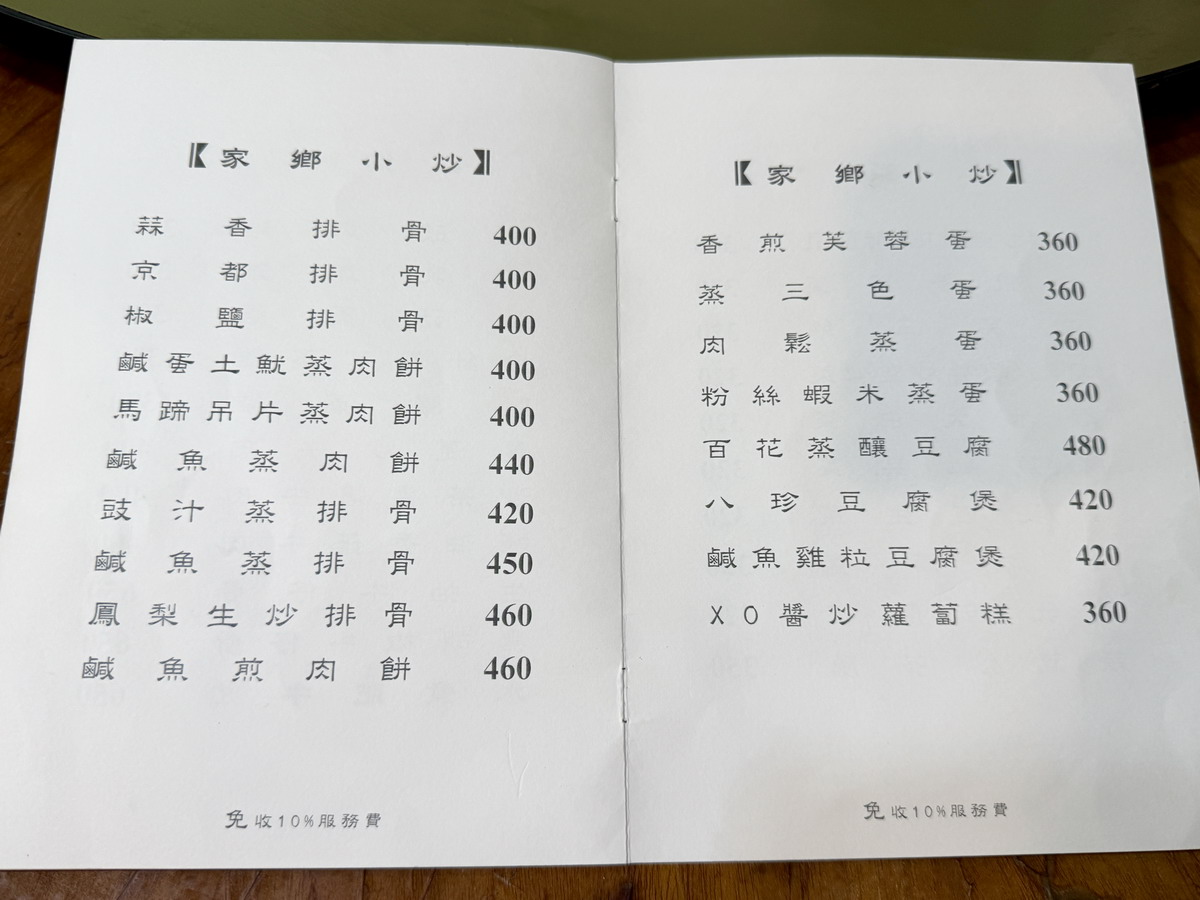 【家鄉小炒】

蒜香排骨 400
京都排骨 400
椒鹽排骨 400
鹹蛋土魷蒸肉餅 400
馬蹄吊片蒸肉餅 400
鹹魚蒸肉餅 440
豉汁蒸排骨 420
鹹魚蒸排骨 450
鳳梨生炒排骨 460
鹹魚煎肉餅 460

免收10%服務費

【家鄉小炒】

香煎芙蓉蛋 360
蒸三色蛋 360
肉鬆蒸蛋 360
粉絲蝦米蒸蛋 360
百花蒸釀豆腐 480
八珍豆腐煲 420
鹹魚雞粒豆腐煲 420
XO醬炒蘿蔔糕 360

免收10%服務費